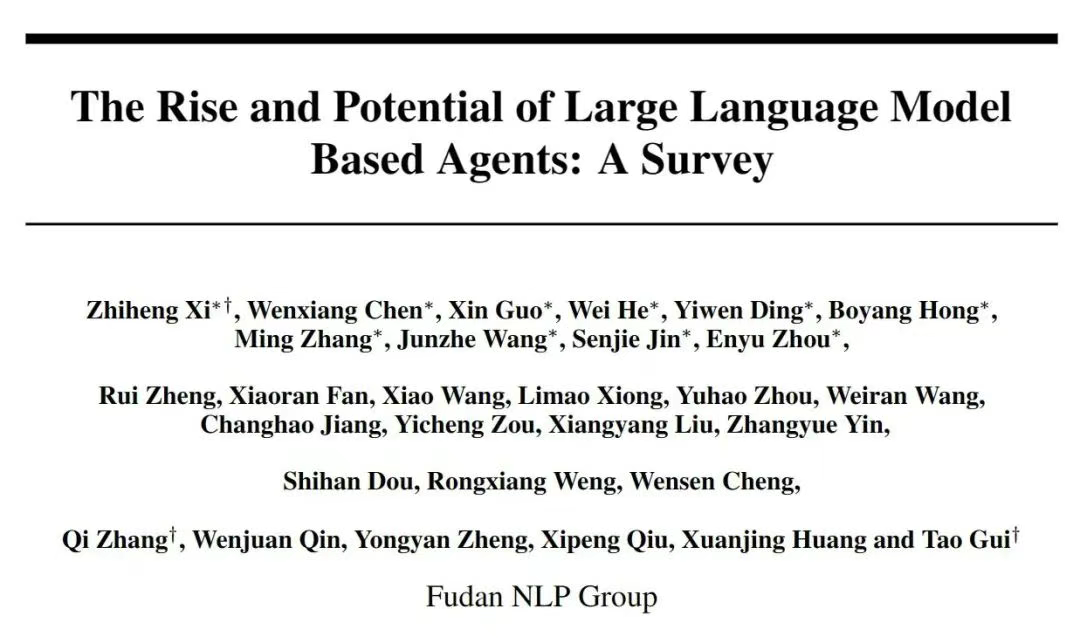 The Rise and Potential of Large Language Model Based Agents: A Survey

Zhiheng Xi$^{*\dagger}$, Wenxiang Chen$^{*}$, Xin Guo$^{*}$, Wei He$^{*}$, Yiwen Ding$^{*}$, Boyang Hong$^{*}$, Ming Zhang$^{*}$, Junzhe Wang$^{*}$, Senjie Jin$^{*}$, Enyu Zhou$^{*}$,

Rui Zheng, Xiaoran Fan, Xiao Wang, Limao Xiong, Yuhao Zhou, Weiran Wang, Changhao Jiang, Yicheng Zou, Xiangyang Liu, Zhangyue Yin,

Shihan Dou, Rongxiang Weng, Wensen Cheng,

Qi Zhang$^{\dagger}$, Wenjuan Qin, Yongyan Zheng, Xipeng Qiu, Xuanjing Huang and Tao Gui$^{\dagger}$

Fudan NLP Group